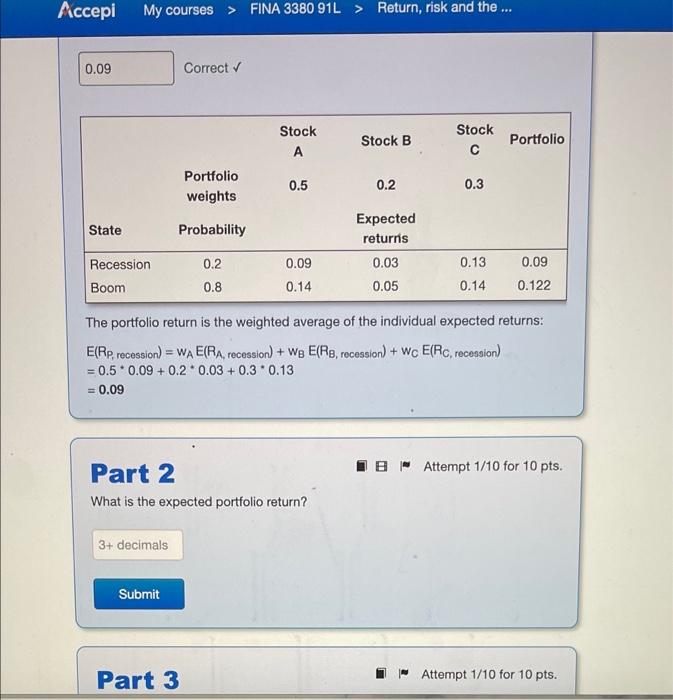 Accepi My courses > FINA 3380 91L > Return, risk and the ...

0.09 Correct ✓

| | | Stock A | Stock B | Stock C | Portfolio |
|---|---|---|---|---|---|
| | Portfolio weights | 0.5 | 0.2 | 0.3 | |
| State | Probability | | Expected returns | | |
| Recession | 0.2 | 0.09 | 0.03 | 0.13 | 0.09 |
| Boom | 0.8 | 0.14 | 0.05 | 0.14 | 0.122 |

The portfolio return is the weighted average of the individual expected returns:

$E(R_{P, recession}) = w_A E(R_{A, recession}) + w_B E(R_{B, recession}) + w_C E(R_{C, recession})$
$= 0.5 * 0.09 + 0.2 * 0.03 + 0.3 * 0.13$
$= 0.09$

Part 2

Attempt 1/10 for 10 pts.

What is the expected portfolio return?

3+ decimals

Submit

Part 3

Attempt 1/10 for 10 pts.